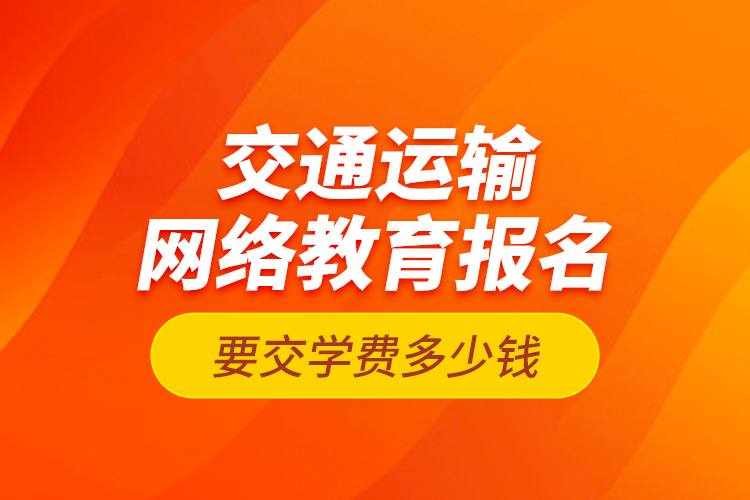 交通运输
网络教育报名

要交学费多少钱